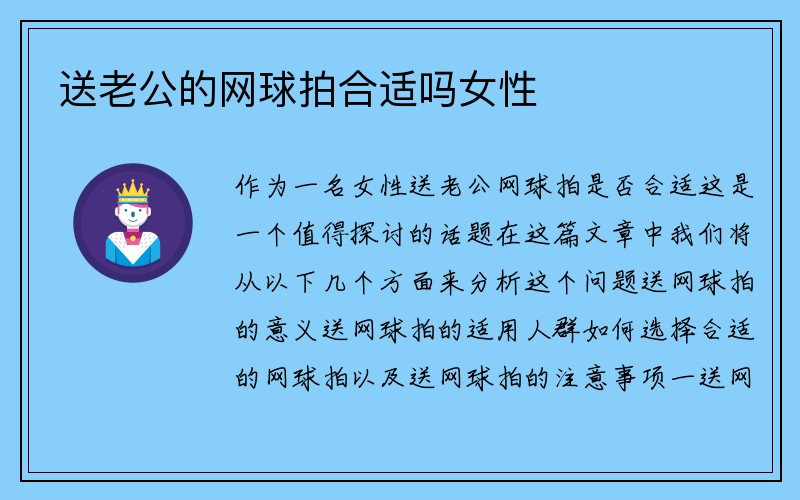 送老公的网球拍合适吗女性

作为一名女性送老公网球拍是否合适这是一个值得探讨的话题在这篇文章中我们将从以下几个方面来分析这个问题送网球拍的意义送网球拍的适用人群如何选择合适的网球拍以及送网球拍的注意事项一送网